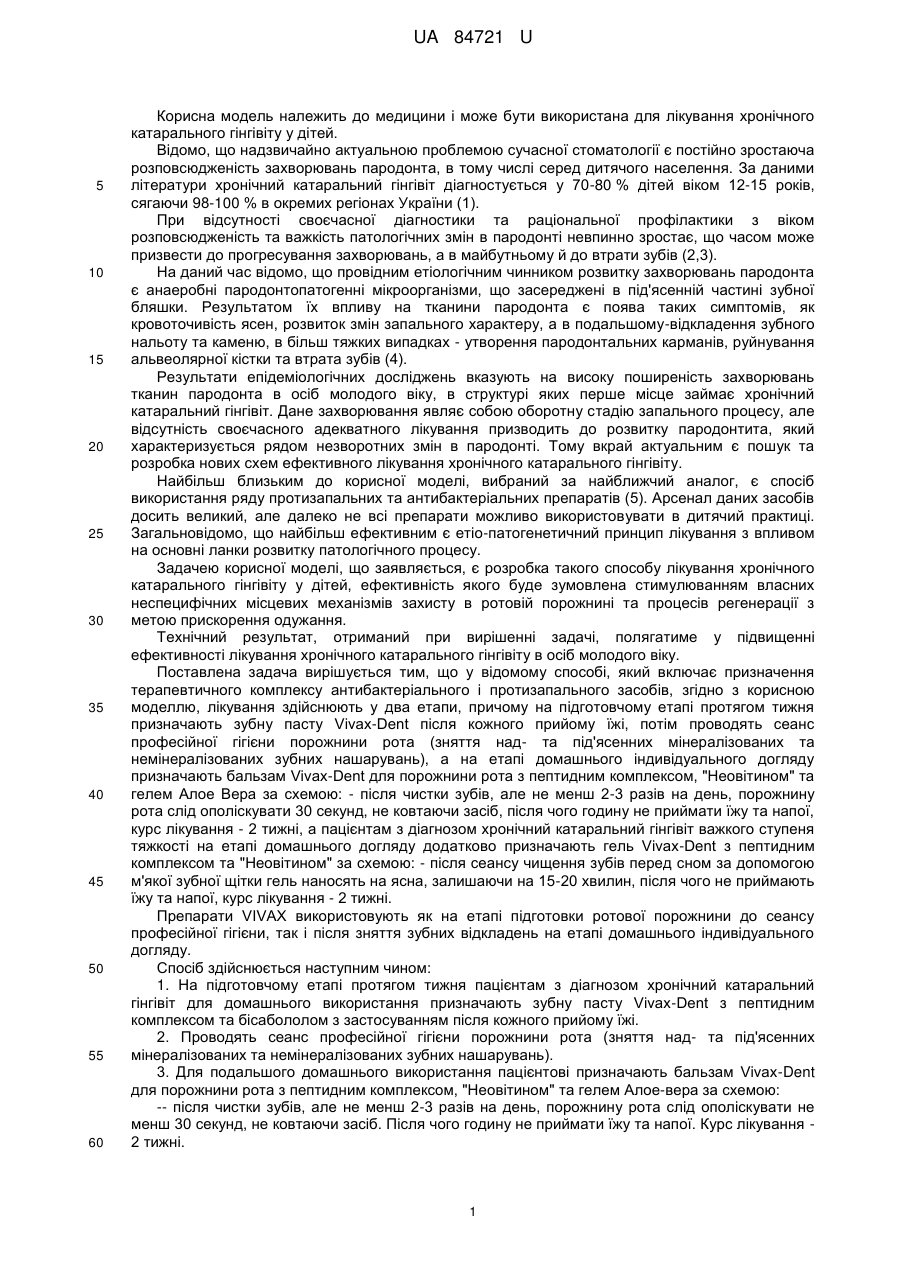 UA 84721 U

Корисна модель належить до медицини і може бути використана для лікування хронічного катарального гінгівіту у дітей.

Відомо, що надзвичайно актуальною проблемою сучасної стоматології є постійно зростаюча розповсюдженість захворювань пародонта, в тому числі серед дитячого населення. За даними літератури хронічний катаральний гінгівіт діагностується у 70-80 % дітей віком 12-15 років, сягаючи 98-100 % в окремих регіонах України (1).

При відсутності своєчасної діагностики та раціональної профілактики з віком розповсюдженість та важкість патологічних змін в пародонті невпинно зростає, що часом може призвести до прогресування захворювань, а в майбутньому й до втрати зубів (2,3).

На даний час відомо, що провідним етіологічним чинником розвитку захворювань пародонта є анаеробні пародонтопатогенні мікроорганізми, що засереджені в під'ясенній частині зубної бляшки. Результатом їх впливу на тканини пародонта є поява таких симптомів, як кровоточивість ясен, розвиток змін запального характеру, а в подальшому-відкладення зубного нальоту та каменю, в більш тяжких випадках - утворення пародонтальних карманів, руйнування альвеолярної кістки та втрата зубів (4).

Результати епідеміологічних досліджень вказують на високу поширеність захворювань тканин пародонта в осіб молодого віку, в структурі яких перше місце займає хронічний катаральний гінгівіт. Дане захворювання являє собою оборотну стадію запального процесу, але відсутність своєчасного адекватного лікування призводить до розвитку пародонтита, який характеризується рядом незворотних змін в пародонті. Тому вкрай актуальним є пошук та розробка нових схем ефективного лікування хронічного катарального гінгівіту.

Найбільш близьким до корисної моделі, вибраний за найближчий аналог, є спосіб використання ряду протизапальних та антибактеріальних препаратів (5). Арсенал даних засобів досить великий, але далеко не всі препарати можливо використовувати в дитячий практиці. Загальновідомо, що найбільш ефективним є етіо-патогенетичний принцип лікування з впливом на основні ланки розвитку патологічного процесу.

Задачею корисної моделі, що заявляється, є розробка такого способу лікування хронічного катарального гінгівіту у дітей, ефективність якого буде зумовлена стимулюванням власних неспецифічних місцевих механізмів захисту в ротовій порожнині та процесів регенерації з метою прискорення одужання.

Технічний результат, отриманий при вирішенні задачі, полягатиме у підвищенні ефективності лікування хронічного катарального гінгівіту в осіб молодого віку.

Поставлена задача вирішується тим, що у відомому способі, який включає призначення терапевтичного комплексу антибактеріального і протизапального засобів, згідно з корисною моделлю, лікування здійснюють у два етапи, причому на підготовчому етапі протягом тижня призначають зубну пасту Vivax-Dent після кожного прийому їжі, потім проводять сеанс професійної гігієни порожнини рота (зняття над- та під'ясенних мінералізованих та немінералізованих зубних нашарувань), а на етапі домашнього індивідуального догляду призначають бальзам Vivax-Dent для порожнини рота з пептидним комплексом, "Неовітином" та гелем Алое Вера за схемою: - після чистки зубів, але не менш 2-3 разів на день, порожнину рота слід ополіскувати 30 секунд, не ковтаючи засіб, після чого годину не приймати їжу та напої, курс лікування - 2 тижні, а пацієнтам з діагнозом хронічний катаральний гінгівіт важкого ступеня тяжкості на етапі домашнього догляду додатково призначають гель Vivax-Dent з пептидним комплексом та "Неовітином" за схемою: - після сеансу чищення зубів перед сном за допомогою м'якої зубної щітки гель наносять на ясна, залишаючи на 15-20 хвилин, після чого не приймають їжу та напої, курс лікування - 2 тижні.

Препарати VIVAX використовують як на етапі підготовки ротової порожнини до сеансу професійної гігієни, так і після зняття зубних відкладень на етапі домашнього індивідуального догляду.

Спосіб здійснюється наступним чином:

1. На підготовчому етапі протягом тижня пацієнтам з діагнозом хронічний катаральний гінгівіт для домашнього використання призначають зубну пасту Vivax-Dent з пептидним комплексом та бісабололом з застосуванням після кожного прийому їжі.

2. Проводять сеанс професійної гігієни порожнини рота (зняття над- та під'ясенних мінералізованих та немінералізованих зубних нашарувань).

3. Для подальшого домашнього використання пацієнтові призначають бальзам Vivax-Dent для порожнини рота з пептидним комплексом, "Неовітином" та гелем Алое-вера за схемою:

-- після чистки зубів, але не менш 2-3 разів на день, порожнину рота слід ополіскувати не менш 30 секунд, не ковтаючи засіб. Після чого годину не приймати їжу та напої. Курс лікування - 2 тижні.

5
10
15
20
25
30
35
40
45
50
55
60

1